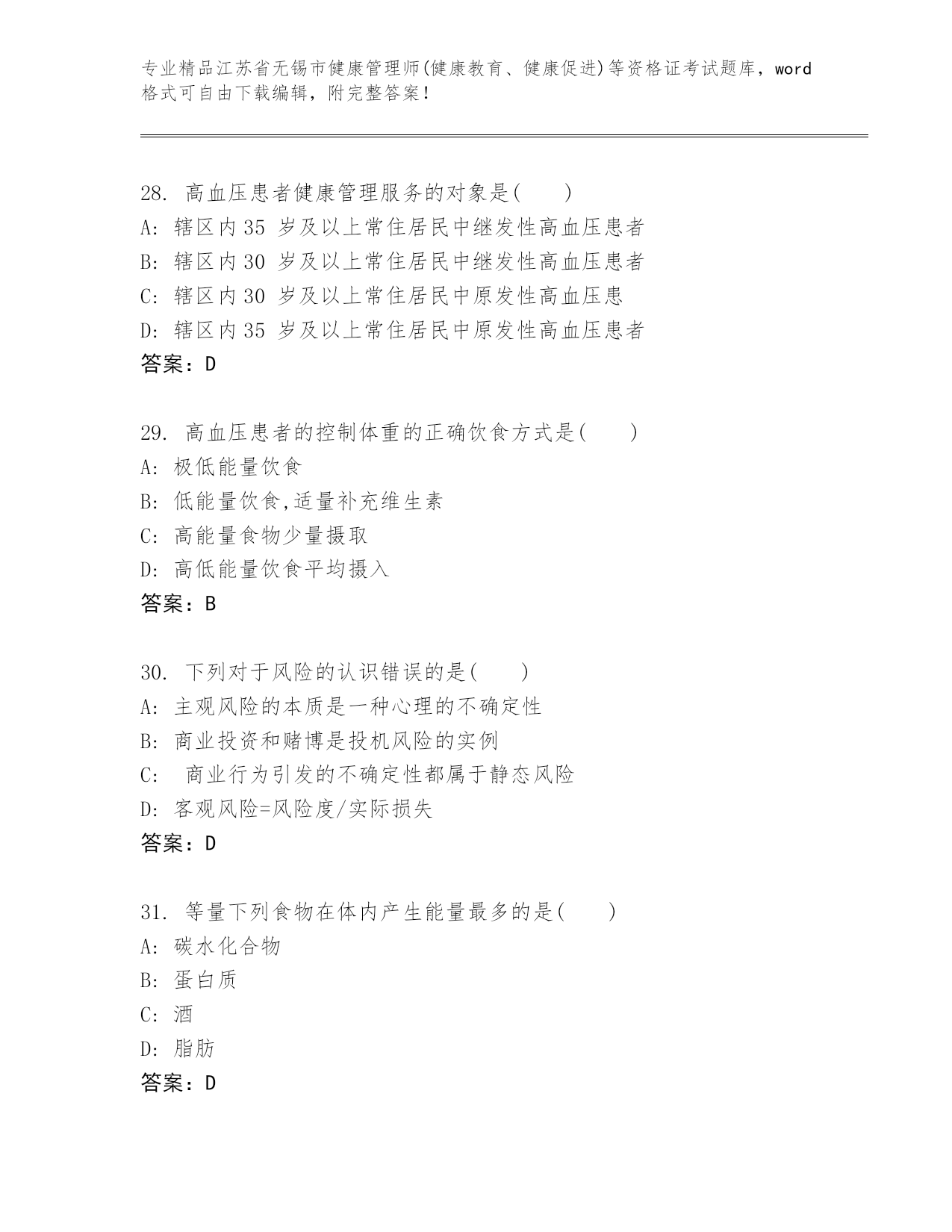 专业精品江苏省无锡市健康管理师(健康教育、健康促进)等资格证考试题库，word格式可自由下载编辑，附完整答案!

28. 高血压患者健康管理服务的对象是(　　)
A: 辖区内35 岁及以上常住居民中继发性高血压患者
B: 辖区内30 岁及以上常住居民中继发性高血压患者
C: 辖区内30 岁及以上常住居民中原发性高血压患
D: 辖区内35 岁及以上常住居民中原发性高血压患者
答案：D

29. 高血压患者的控制体重的正确饮食方式是(　　)
A: 极低能量饮食
B: 低能量饮食,适量补充维生素
C: 高能量食物少量摄取
D: 高低能量饮食平均摄入
答案：B

30. 下列对于风险的认识错误的是(　　)
A: 主观风险的本质是一种心理的不确定性
B: 商业投资和赌博是投机风险的实例
C: 商业行为引发的不确定性都属于静态风险
D: 客观风险=风险度/实际损失
答案：D

31. 等量下列食物在体内产生能量最多的是(　　)
A: 碳水化合物
B: 蛋白质
C: 酒
D: 脂肪
答案：D